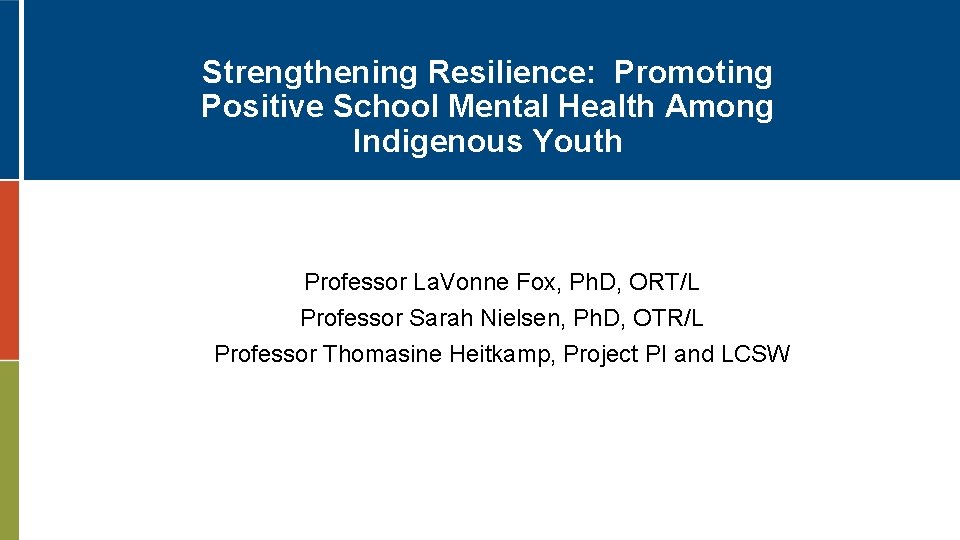 Strengthening Resilience: Promoting Positive School Mental Health Among Indigenous Youth

Professor LaVonne Fox, PhD, ORT/L
Professor Sarah Nielsen, PhD, OTR/L
Professor Thomasine Heitkamp, Project PI and LCSW